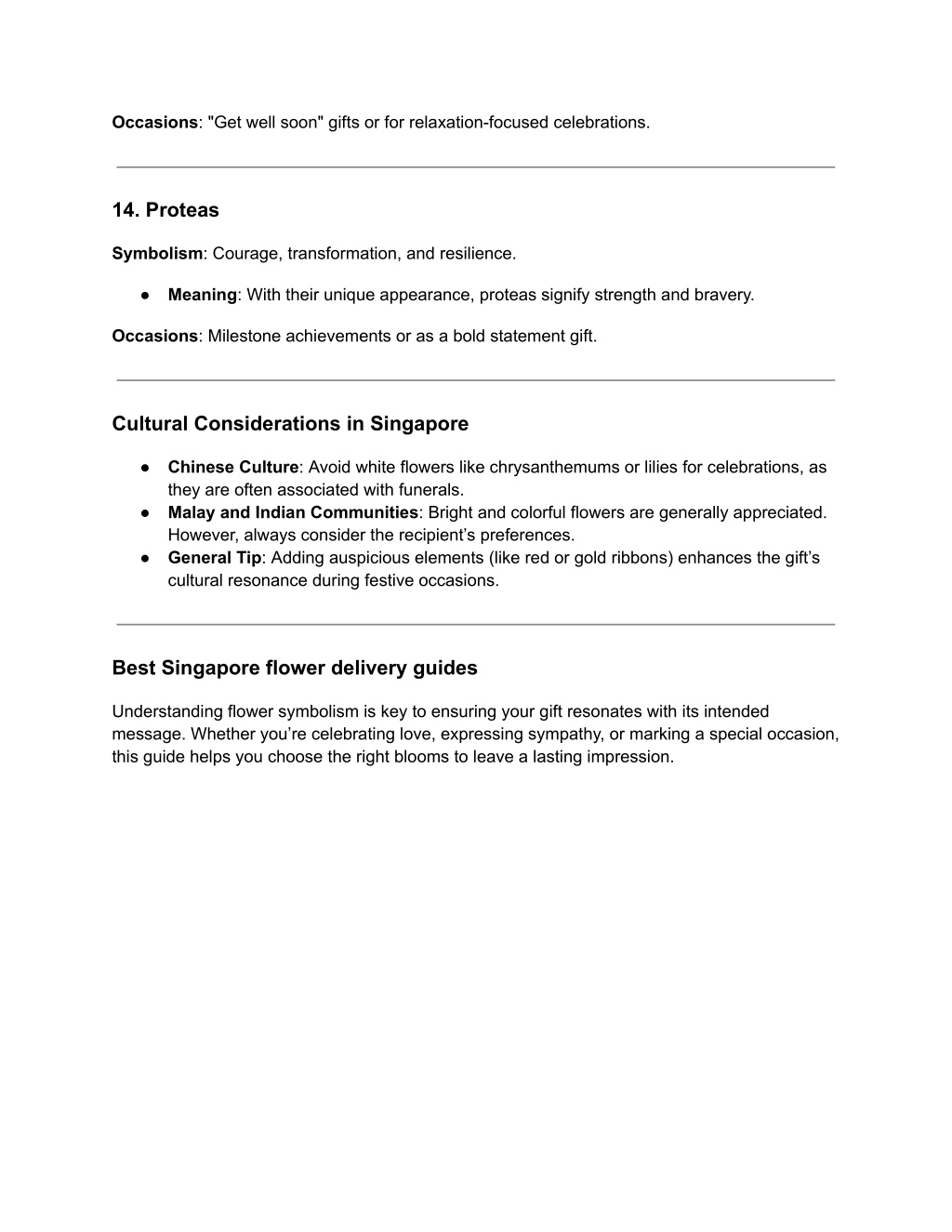 Occasions: "Get well soon" gifts or for relaxation-focused celebrations.

14. Proteas

Symbolism: Courage, transformation, and resilience.

● Meaning: With their unique appearance, proteas signify strength and bravery.

Occasions: Milestone achievements or as a bold statement gift.

Cultural Considerations in Singapore

● Chinese Culture: Avoid white flowers like chrysanthemums or lilies for celebrations, as they are often associated with funerals.
● Malay and Indian Communities: Bright and colorful flowers are generally appreciated. However, always consider the recipient’s preferences.
● General Tip: Adding auspicious elements (like red or gold ribbons) enhances the gift’s cultural resonance during festive occasions.

Best Singapore flower delivery guides

Understanding flower symbolism is key to ensuring your gift resonates with its intended message. Whether you’re celebrating love, expressing sympathy, or marking a special occasion, this guide helps you choose the right blooms to leave a lasting impression.